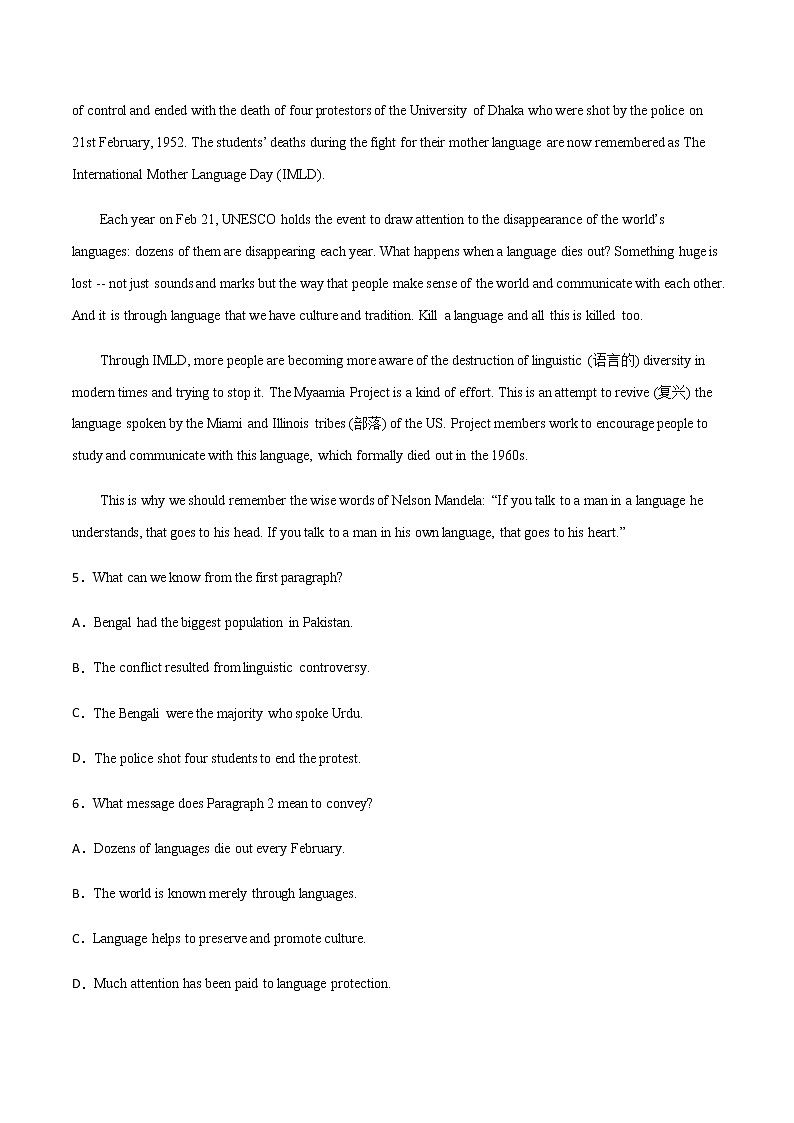 of control and ended with the death of four protestors of the University of Dhaka who were shot by the police on 21st February, 1952. The students' deaths during the fight for their mother language are now remembered as The International Mother Language Day (IMLD).

Each year on Feb 21, UNESCO holds the event to draw attention to the disappearance of the world's languages: dozens of them are disappearing each year. What happens when a language dies out? Something huge is lost -- not just sounds and marks but the way that people make sense of the world and communicate with each other. And it is through language that we have culture and tradition. Kill a language and all this is killed too.

Through IMLD, more people are becoming more aware of the destruction of linguistic (语言的) diversity in modern times and trying to stop it. The Myaamia Project is a kind of effort. This is an attempt to revive (复兴) the language spoken by the Miami and Illinois tribes (部落) of the US. Project members work to encourage people to study and communicate with this language, which formally died out in the 1960s.

This is why we should remember the wise words of Nelson Mandela: "If you talk to a man in a language he understands, that goes to his head. If you talk to a man in his own language, that goes to his heart."

5. What can we know from the first paragraph?

A. Bengal had the biggest population in Pakistan.

B. The conflict resulted from linguistic controversy.

C. The Bengali were the majority who spoke Urdu.

D. The police shot four students to end the protest.

6. What message does Paragraph 2 mean to convey?

A. Dozens of languages die out every February.

B. The world is known merely through languages.

C. Language helps to preserve and promote culture.

D. Much attention has been paid to language protection.